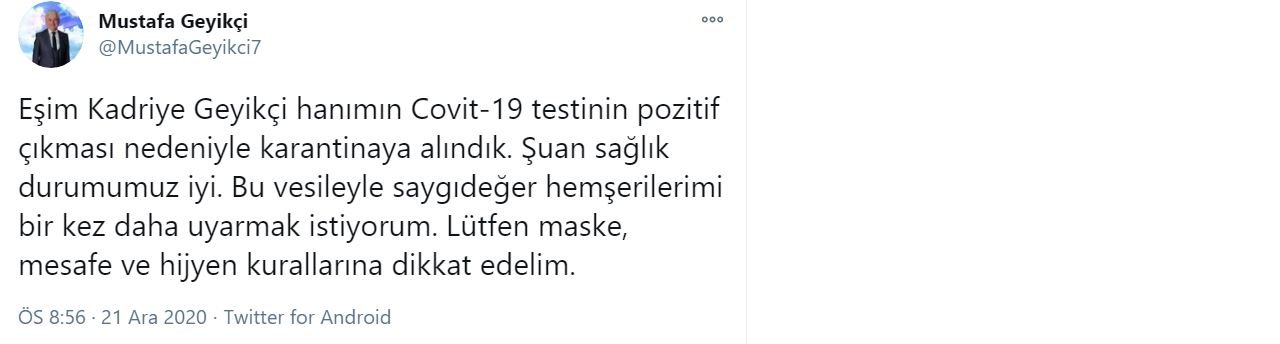 Mustafa Geyikçi
@MustafaGeyikci7

Eşim Kadriye Geyikçi hanımın Covit-19 testinin pozitif çıkması nedeniyle karantinaya alındık. Şuan sağlık durumumuz iyi. Bu vesileyle saygıdeğer hemşerilerimi bir kez daha uyarmak istiyorum. Lütfen maske, mesafe ve hijyen kurallarına dikkat edelim.

ÖS 8:56 · 21 Ara 2020 · Twitter for Android